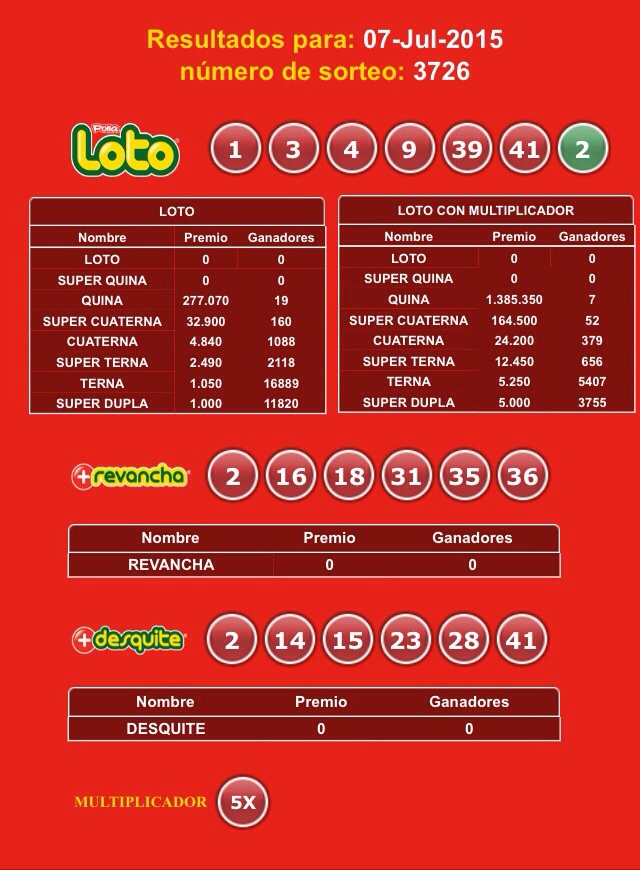 Resultados para: 07-Jul-2015
número de sorteo: 3726

Polla Loto

1 3 4 9 39 41 2

LOTO

| Nombre | Premio | Ganadores |
|---|---|---|
| LOTO | 0 | 0 |
| SUPER QUINA | 0 | 0 |
| QUINA | 277.070 | 19 |
| SUPER CUATERNA | 32.900 | 160 |
| CUATERNA | 4.840 | 1088 |
| SUPER TERNA | 2.490 | 2118 |
| TERNA | 1.050 | 16889 |
| SUPER DUPLA | 1.000 | 11820 |

LOTO CON MULTIPLICADOR

| Nombre | Premio | Ganadores |
|---|---|---|
| LOTO | 0 | 0 |
| SUPER QUINA | 0 | 0 |
| QUINA | 1.385.350 | 7 |
| SUPER CUATERNA | 164.500 | 52 |
| CUATERNA | 24.200 | 379 |
| SUPER TERNA | 12.450 | 656 |
| TERNA | 5.250 | 5407 |
| SUPER DUPLA | 5.000 | 3755 |

+revancha

2 16 18 31 35 36

| Nombre | Premio | Ganadores |
|---|---|---|
| REVANCHA | 0 | 0 |

+desquite

2 14 15 23 28 41

| Nombre | Premio | Ganadores |
|---|---|---|
| DESQUITE | 0 | 0 |

MULTIPLICADOR 5X